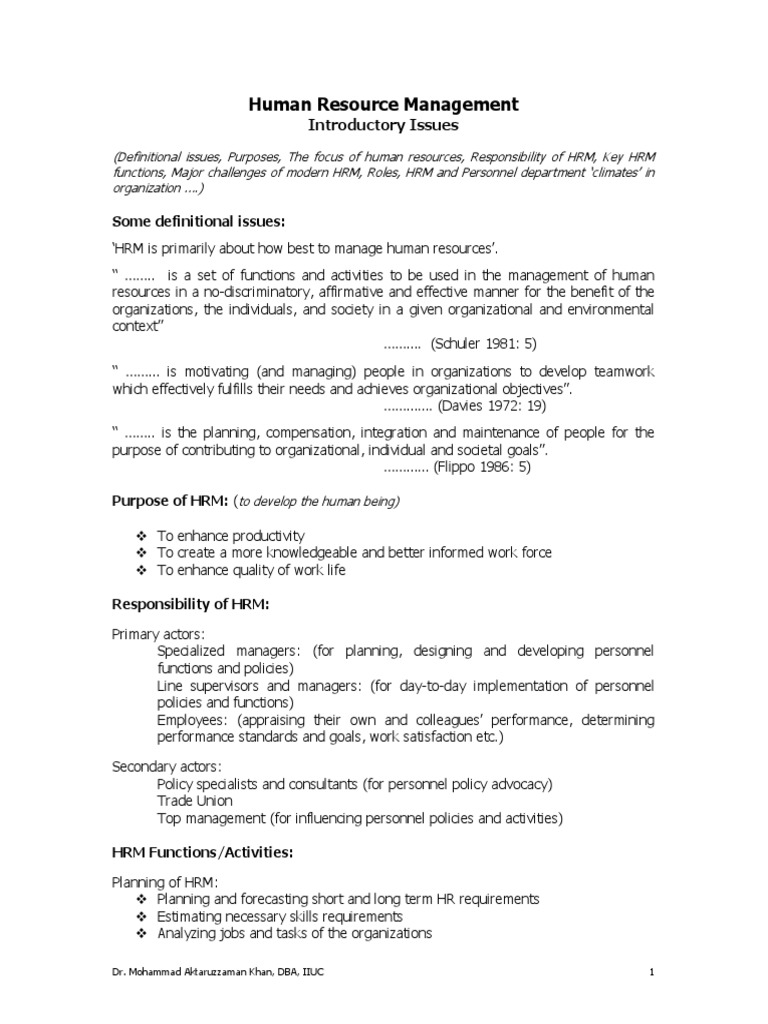 Human Resource Management
Introductory Issues

(Definitional issues, Purposes, The focus of human resources, Responsibility of HRM, Key HRM functions, Major challenges of modern HRM, Roles, HRM and Personnel department 'climates' in organization ....)

Some definitional issues:

'HRM is primarily about how best to manage human resources'.

" ........ is a set of functions and activities to be used in the management of human resources in a no-discriminatory, affirmative and effective manner for the benefit of the organizations, the individuals, and society in a given organizational and environmental context"
.......... (Schuler 1981: 5)

" ......... is motivating (and managing) people in organizations to develop teamwork which effectively fulfills their needs and achieves organizational objectives".
............. (Davies 1972: 19)

" ........ is the planning, compensation, integration and maintenance of people for the purpose of contributing to organizational, individual and societal goals".
............ (Flippo 1986: 5)

Purpose of HRM: (to develop the human being)

❖ To enhance productivity
❖ To create a more knowledgeable and better informed work force
❖ To enhance quality of work life

Responsibility of HRM:

Primary actors:
Specialized managers: (for planning, designing and developing personnel functions and policies)
Line supervisors and managers: (for day-to-day implementation of personnel policies and functions)
Employees: (appraising their own and colleagues' performance, determining performance standards and goals, work satisfaction etc.)

Secondary actors:
Policy specialists and consultants (for personnel policy advocacy)
Trade Union
Top management (for influencing personnel policies and activities)

HRM Functions/Activities:

Planning of HRM:
❖ Planning and forecasting short and long term HR requirements
❖ Estimating necessary skills requirements
❖ Analyzing jobs and tasks of the organizations

Dr. Mohammad Aktaruzzaman Khan, DBA, IIUC 1